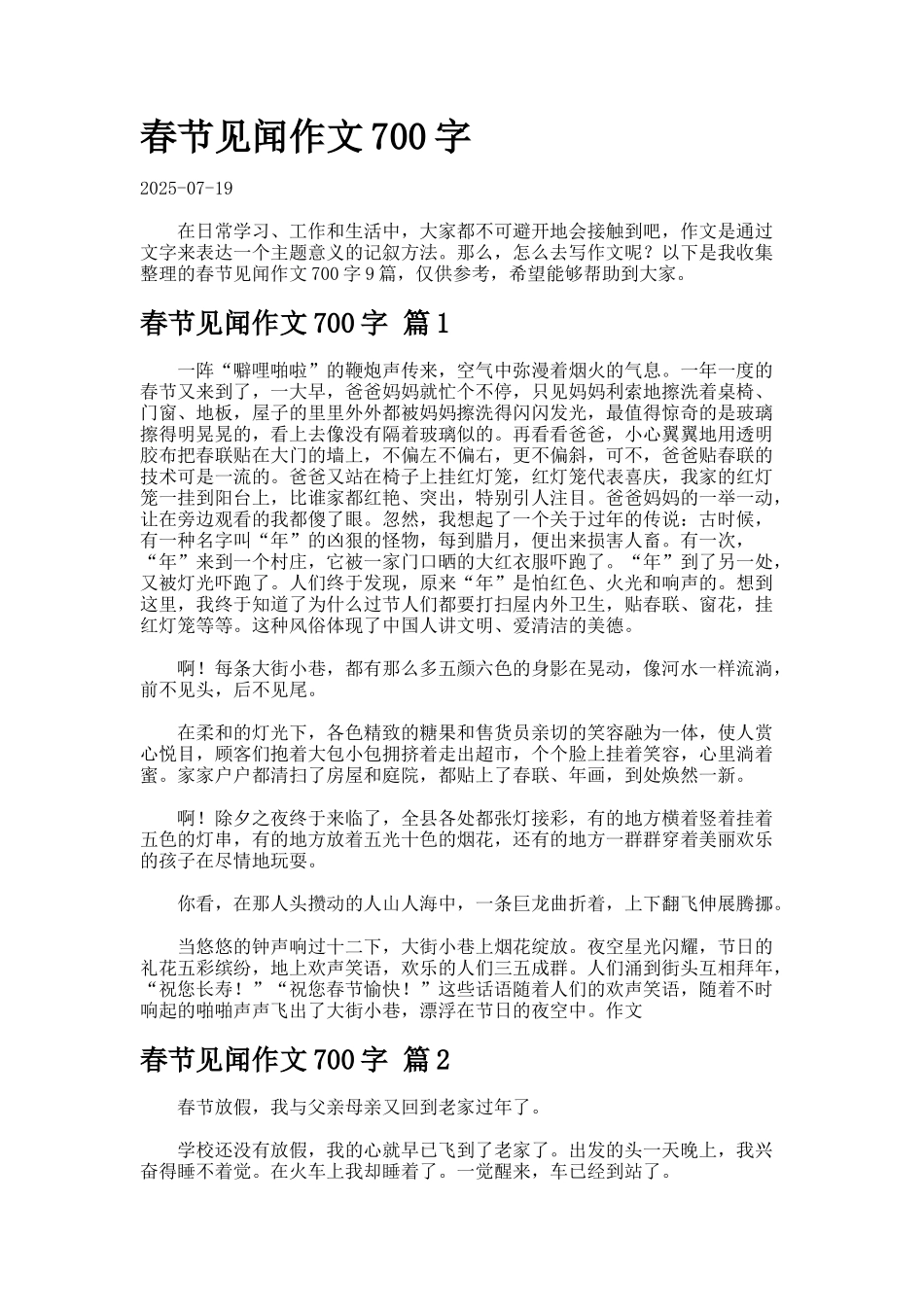 春节见闻作文700字

2025-07-19

在日常学习、工作和生活中，大家都不可避开地会接触到吧，作文是通过文字来表达一个主题意义的记叙方法。那么，怎么去写作文呢？以下是我收集整理的春节见闻作文700字9篇，仅供参考，希望能够帮助到大家。

春节见闻作文700字 篇1

一阵“噼哩啪啦”的鞭炮声传来，空气中弥漫着烟火的气息。一年一度的春节又来到了，一大早，爸爸妈妈就忙个不停，只见妈妈利索地擦洗着桌椅、门窗、地板，屋子的里里外外都被妈妈擦洗得闪闪发光，最值得惊奇的是玻璃擦得明晃晃的，看上去像没有隔着玻璃似的。再看看爸爸，小心翼翼地用透明胶布把春联贴在大门的墙上，不偏左不偏右，更不偏斜，可不，爸爸贴春联的技术可是一流的。爸爸又站在椅子上挂红灯笼，红灯笼代表喜庆，我家的红灯笼一挂到阳台上，比谁家都红艳、突出，特别引人注目。爸爸妈妈的一举一动，让在旁边观看的我都傻了眼。忽然，我想起了一个关于过年的传说：古时候，有一种名字叫“年”的凶狠的怪物，每到腊月，便出来损害人畜。有一次，“年”来到一个村庄，它被一家门口晒的大红衣服吓跑了。“年”到了另一处，又被灯光吓跑了。人们终于发现，原来“年”是怕红色、火光和响声的。想到这里，我终于知道了为什么过节人们都要打扫屋内外卫生，贴春联、窗花，挂红灯笼等等。这种风俗体现了中国人讲文明、爱清洁的美德。

啊！每条大街小巷，都有那么多五颜六色的身影在晃动，像河水一样流淌，前不见头，后不见尾。

在柔和的灯光下，各色精致的糖果和售货员亲切的笑容融为一体，使人赏心悦目，顾客们抱着大包小包拥挤着走出超市，个个脸上挂着笑容，心里淌着蜜。家家户户都清扫了房屋和庭院，都贴上了春联、年画，到处焕然一新。

啊！除夕之夜终于来临了，全县各处都张灯接彩，有的地方横着竖着挂着五色的灯串，有的地方放着五光十色的烟花，还有的地方一群群穿着美丽欢乐的孩子在尽情地玩耍。

你看，在那人头攒动的人山人海中，一条巨龙曲折着，上下翻飞伸展腾挪。

当悠悠的钟声响过十二下，大街小巷上烟花绽放。夜空星光闪耀，节日的礼花五彩缤纷，地上欢声笑语，欢乐的人们三五成群。人们涌到街头互相拜年，“祝您长寿！”“祝您春节愉快！”这些话语随着人们的欢声笑语，随着不时响起的啪啪声声飞出了大街小巷，漂浮在节日的夜空中。作文

春节见闻作文700字 篇2

春节放假，我与父亲母亲又回到老家过年了。

学校还没有放假，我的心就早已飞到了老家了。出发的头一天晚上，我兴奋得睡不着觉。在火车上我却睡着了。一觉醒来，车已经到站了。